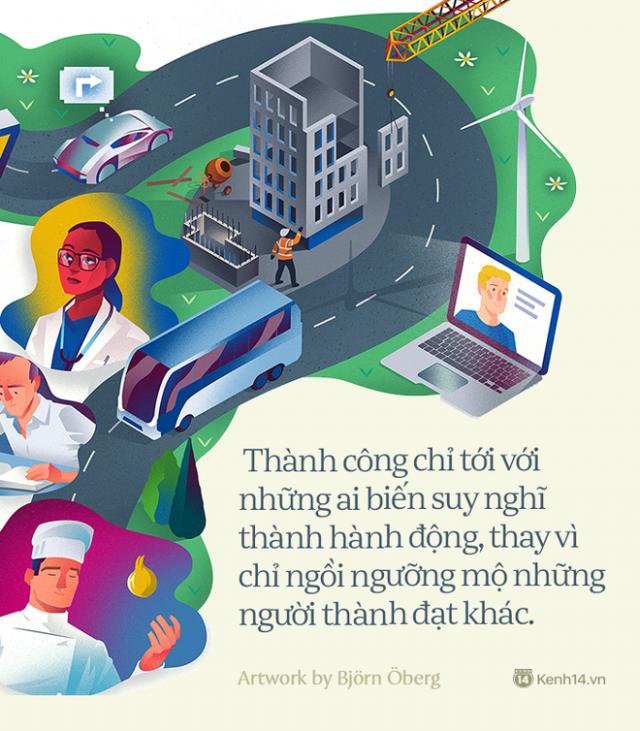 Thành công chỉ tới với những ai biến suy nghĩ thành hành động, thay vì chỉ ngồi ngưỡng mộ những người thành đạt khác.

Artwork by Björn Öberg

14 Kenh14.vn